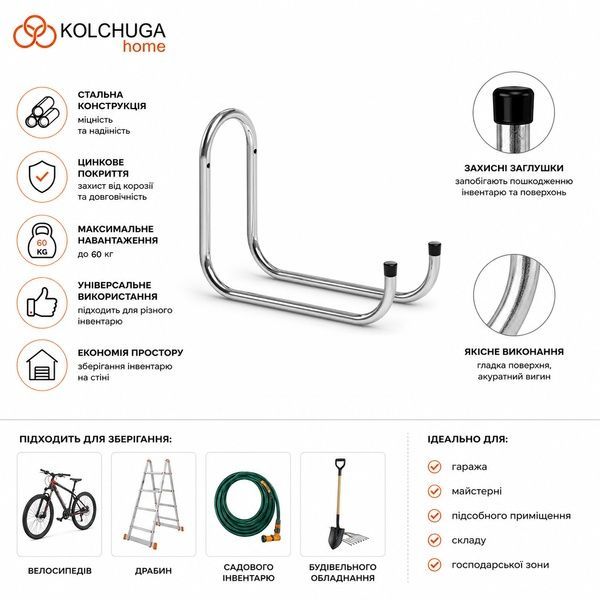 KOLCHUGA home

СТАЛЬНА КОНСТРУКЦІЯ
міцність та надійність

ЦИНКОВЕ ПОКРИТТЯ
захист від корозії та довговічність

60 KG
МАКСИМАЛЬНЕ НАВАНТАЖЕННЯ
до 60 кг

УНІВЕРСАЛЬНЕ ВИКОРИСТАННЯ
підходить для різного інвентарю

ЕКОНОМІЯ ПРОСТОРУ
зберігання інвентарю на стіні

ЗАХИСНІ ЗАГЛУШКИ
запобігають пошкодженню інвентарю та поверхонь

ЯКІСНЕ ВИКОНАННЯ
гладка поверхня, акуратний вигин

ПІДХОДИТЬ ДЛЯ ЗБЕРІГАННЯ:

ВЕЛОСИПЕДІВ

ДРАБИН

САДОВОГО ІНВЕНТАРЮ

БУДІВЕЛЬНОГО ОБЛАДНАННЯ

ІДЕАЛЬНО ДЛЯ:

гаража

майстерні

підсобного приміщення

складу

господарської зони